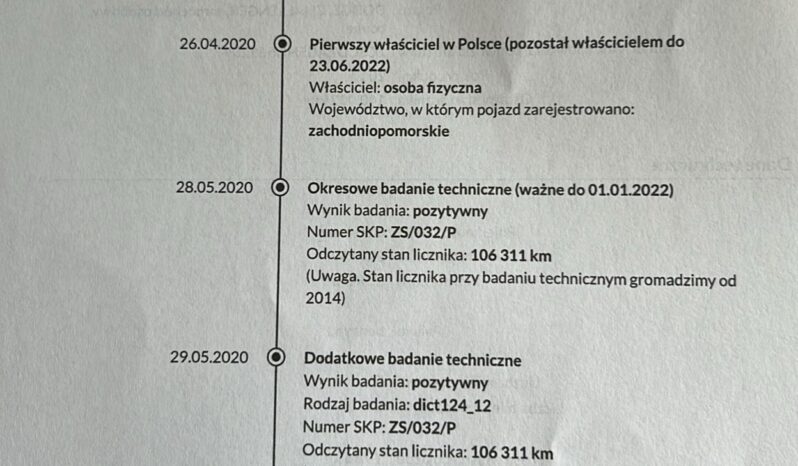 26.04.2020

Pierwszy właściciel w Polsce (pozostał właścicielem do 23.06.2022)
Właściciel: osoba fizyczna
Województwo, w którym pojazd zarejestrowano: zachodniopomorskie

28.05.2020

Okresowe badanie techniczne (ważne do 01.01.2022)
Wynik badania: pozytywny
Numer SKP: ZS/032/P
Odczytany stan licznika: 106 311 km
(Uwaga. Stan licznika przy badaniu technicznym gromadzimy od 2014)

29.05.2020

Dodatkowe badanie techniczne
Wynik badania: pozytywny
Rodzaj badania: dict124_12
Numer SKP: ZS/032/P
Odczytany stan licznika: 106 311 km